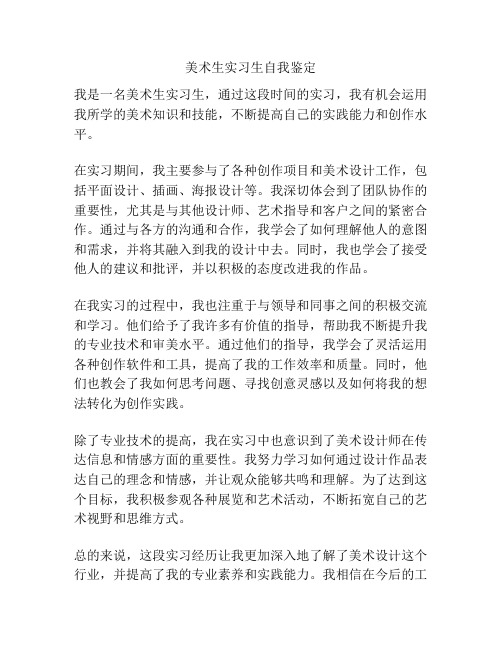 美术生实习生自我鉴定

我是一名美术生实习生，通过这段时间的实习，我有机会运用我所学的美术知识和技能，不断提高自己的实践能力和创作水平。

在实习期间，我主要参与了各种创作项目和美术设计工作，包括平面设计、插画、海报设计等。我深切体会到了团队协作的重要性，尤其是与其他设计师、艺术指导和客户之间的紧密合作。通过与各方的沟通和合作，我学会了如何理解他人的意图和需求，并将其融入到我的设计中去。同时，我也学会了接受他人的建议和批评，并以积极的态度改进我的作品。

在我实习的过程中，我也注重于与领导和同事之间的积极交流和学习。他们给予了我许多有价值的指导，帮助我不断提升我的专业技术和审美水平。通过他们的指导，我学会了灵活运用各种创作软件和工具，提高了我的工作效率和质量。同时，他们也教会了我如何思考问题、寻找创意灵感以及如何将我的想法转化为创作实践。

除了专业技术的提高，我在实习中也意识到了美术设计师在传达信息和情感方面的重要性。我努力学习如何通过设计作品表达自己的理念和情感，并让观众能够共鸣和理解。为了达到这个目标，我积极参观各种展览和艺术活动，不断拓宽自己的艺术视野和思维方式。

总的来说，这段实习经历让我更加深入地了解了美术设计这个行业，并提高了我的专业素养和实践能力。我相信在今后的工